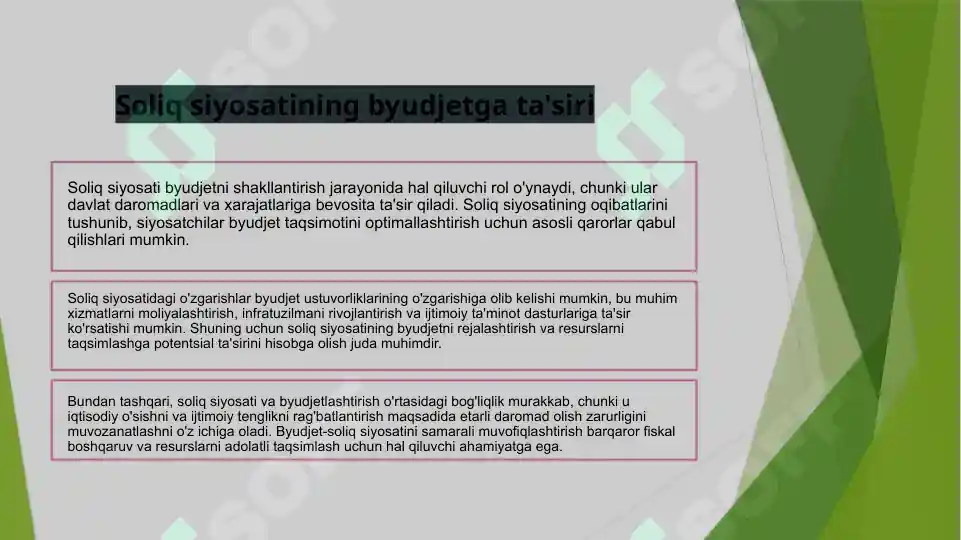 Soliq siyosatining byudjetga ta'siri

Soliq siyosati byudjetni shakllantirish jarayonida hal qiluvchi rol o'ynaydi, chunki ular davlat daromadlari va xarajatlariga bevosita ta'sir qiladi. Soliq siyosatining oqibatlarini tushunib, siyosatchilar byudjet taqsimotini optimallashtirish uchun asosli qarorlar qabul qilishlari mumkin.

Soliq siyosatidagi o'zgarishlar byudjet ustuvorliklarining o'zgarishiga olib kelishi mumkin, bu muhim xizmatlarni moliyalashtirish, infratuzilmani rivojlantirish va ijtimoiy ta'minot dasturlariga ta'sir ko'rsatishi mumkin. Shuning uchun soliq siyosatining byudjetni rejalashtirish va resurslarni taqsimlashga potentsial ta'sirini hisobga olish juda muhimdir.

Bundan tashqari, soliq siyosati va byudjetlashtirish o'rtasidagi bog'liqlik murakkab, chunki u iqtisodiy o'sishni va ijtimoiy tenglikni rag'batlantirish maqsadida etarli daromad olish zarurligini muvozanatlashni o'z ichiga oladi. Byudjet-soliq siyosatini samarali muvofiqlashtirish barqaror fiskal boshqaruv va resurslarni adolatli taqsimlash uchun hal qiluvchi ahamiyatga ega.